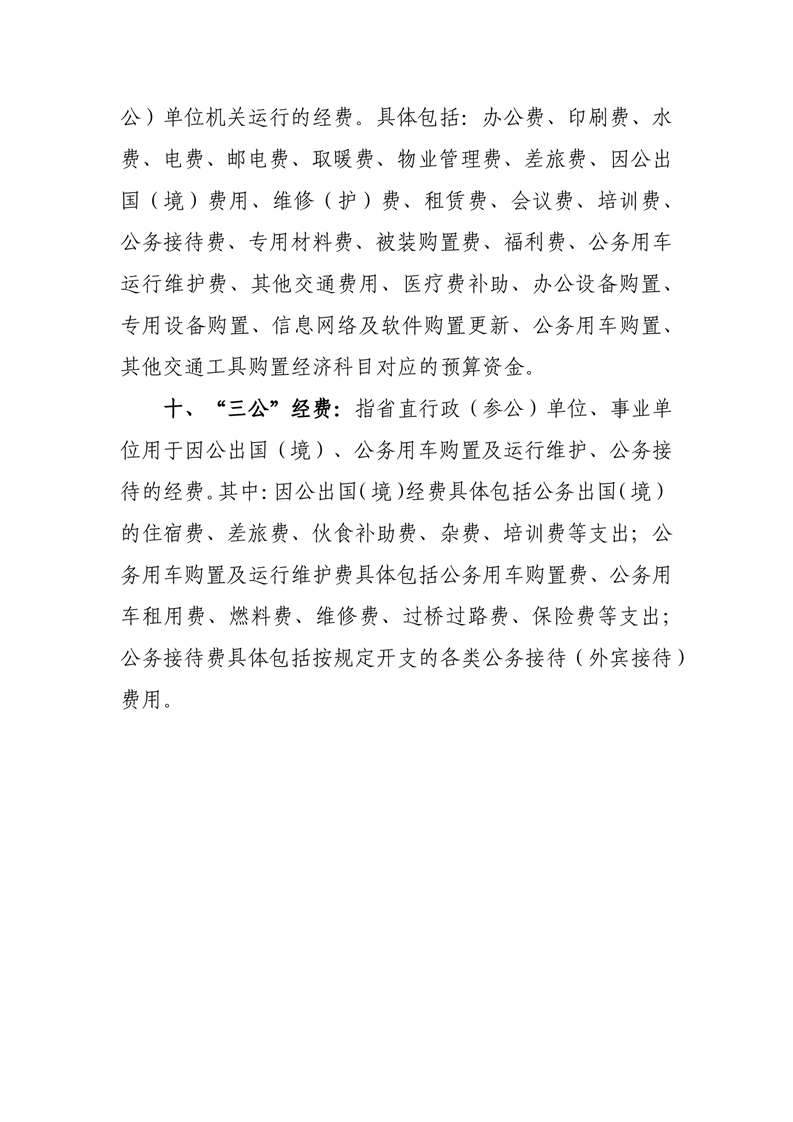 公）单位机关运行的经费。具体包括：办公费、印刷费、水费、电费、邮电费、取暖费、物业管理费、差旅费、因公出国（境）费用、维修（护）费、租赁费、会议费、培训费、公务接待费、专用材料费、被装购置费、福利费、公务用车运行维护费、其他交通费用、医疗费补助、办公设备购置、专用设备购置、信息网络及软件购置更新、公务用车购置、其他交通工具购置经济科目对应的预算资金。

十、“三公”经费：指省直行政（参公）单位、事业单位用于因公出国（境）、公务用车购置及运行维护、公务接待的经费。其中：因公出国（境）经费具体包括公务出国（境）的住宿费、差旅费、伙食补助费、杂费、培训费等支出；公务用车购置及运行维护费具体包括公务用车购置费、公务用车租用费、燃料费、维修费、过桥过路费、保险费等支出；公务接待费具体包括按规定开支的各类公务接待（外宾接待）费用。